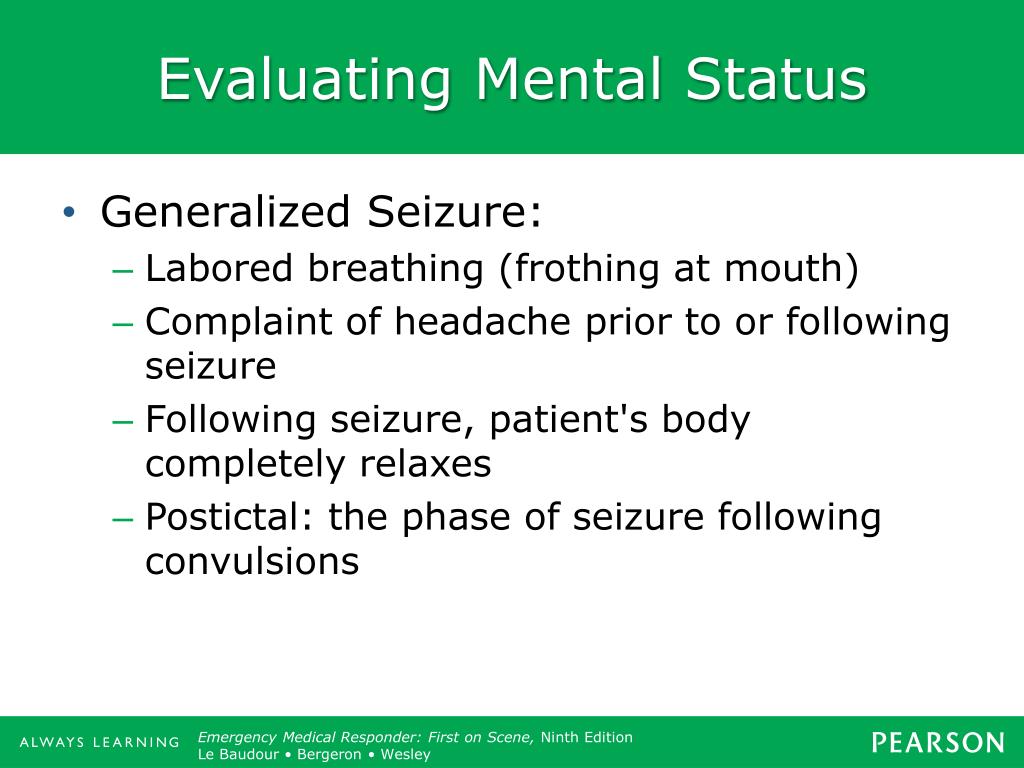 Evaluating Mental Status

• Generalized Seizure:
– Labored breathing (frothing at mouth)
– Complaint of headache prior to or following seizure
– Following seizure, patient's body completely relaxes
– Postictal: the phase of seizure following convulsions

ALWAYS LEARNING

Emergency Medical Responder: First on Scene, Ninth Edition
Le Baudour • Bergeron • Wesley

PEARSON